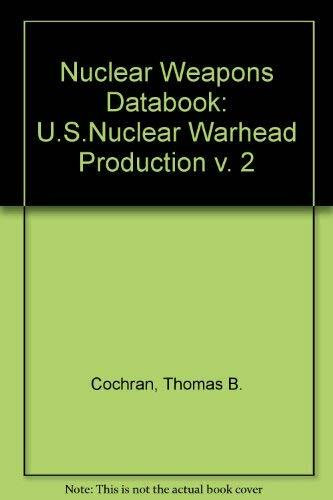 Nuclear Weapons Databook: U.S.Nuclear Warhead Production v. 2

Cochran, Thomas B.

Note: This is not the actual book cover